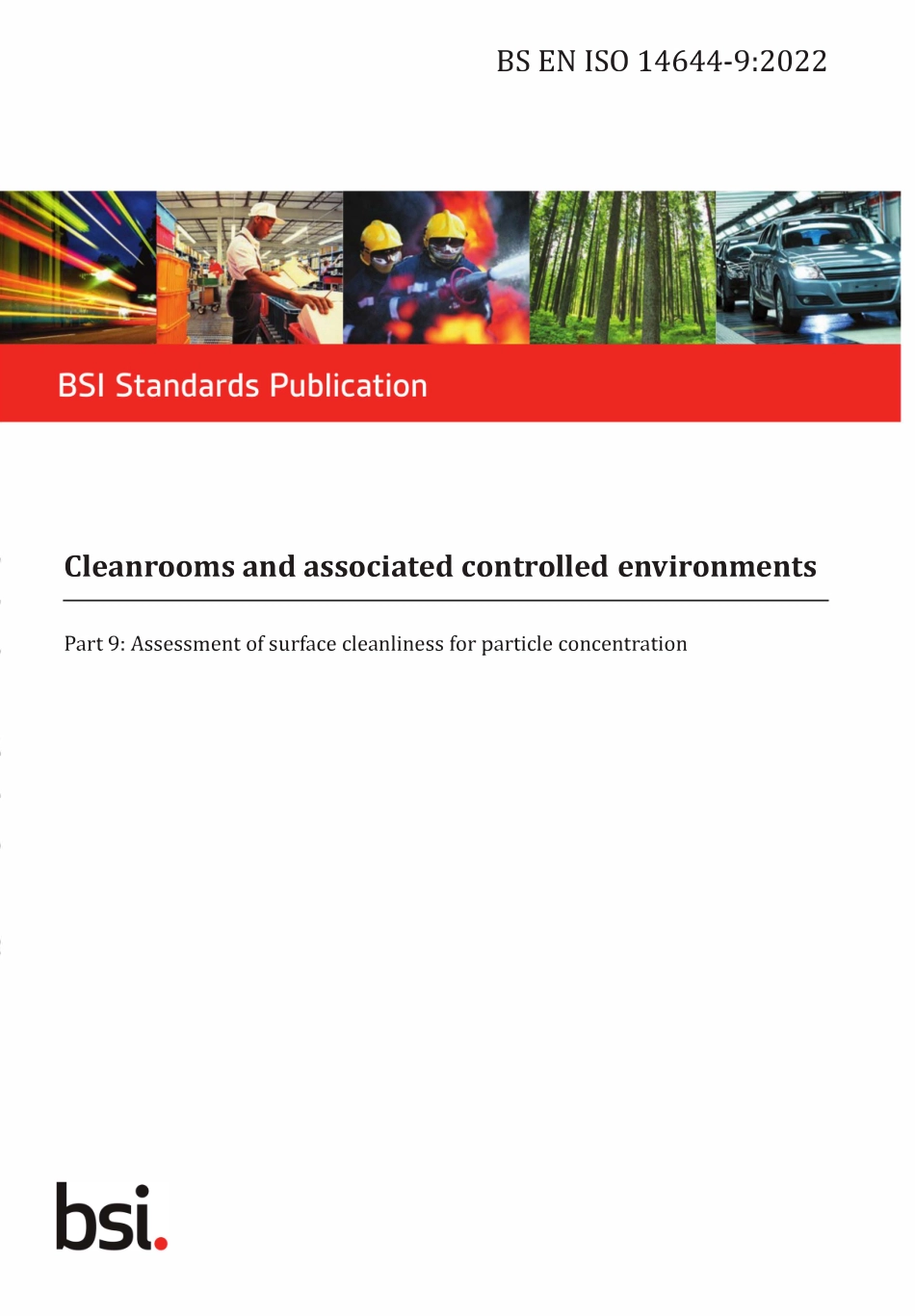 BS EN ISO 14644-9:2022

BSI Standards Publication

Cleanrooms and associated controlled environments

Part 9: Assessment of surface cleanliness for particle concentration

bsi.